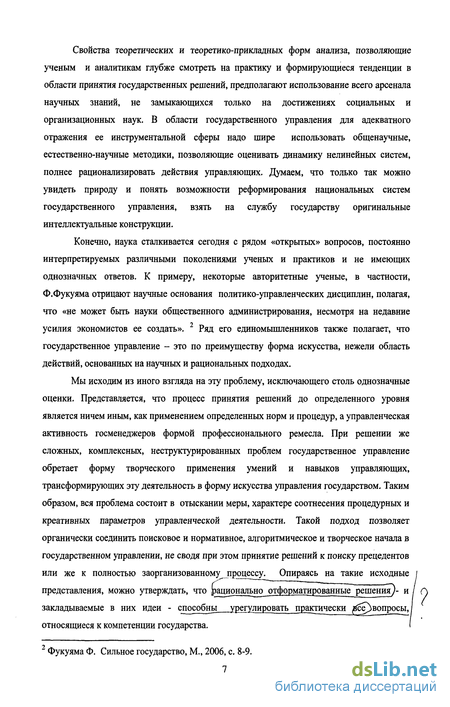 Свойства теоретических и теоретико-прикладных форм анализа, позволяющие ученым и аналитикам глубже смотреть на практику и формирующиеся тенденции в области принятия государственных решений, предполагают использование всего арсенала научных знаний, не замыкающихся только на достижениях социальных и организационных наук. В области государственного управления для адекватного отражения ее инструментальной сферы надо шире использовать общенаучные, естественно-научные методики, позволяющие оценивать динамику нелинейных систем, полнее рационализировать действия управляющих. Думаем, что только так можно увидеть природу и понять возможности реформирования национальных систем государственного управления, взять на службу государству оригинальные интеллектуальные конструкции.

Конечно, наука сталкивается сегодня с рядом «открытых» вопросов, постоянно интерпретируемых различными поколениями ученых и практиков и не имеющих однозначных ответов. К примеру, некоторые авторитетные ученые, в частности, Ф.Фукуяма отрицают научные основания политико-управленческих дисциплин, полагая, что «не может быть науки общественного администрирования, несмотря на недавние усилия экономистов ее создать». $^2$ Ряд его единомышленников также полагает, что государственное управление – это по преимуществу форма искусства, нежели область действий, основанных на научных и рациональных подходах.

Мы исходим из иного взгляда на эту проблему, исключающего столь однозначные оценки. Представляется, что процесс принятия решений до определенного уровня является ничем иным, как применением определенных норм и процедур, а управленческая активность госменеджеров формой профессионального ремесла. При решении же сложных, комплексных, неструктурированных проблем государственное управление обретает форму творческого применения умений и навыков управляющих, трансформирующих эту деятельность в форму искусства управления государством. Таким образом, вся проблема состоит в отыскании меры, характере соотнесения процедурных и креативных параметров управленческой деятельности. Такой подход позволяет органически соединить поисковое и нормативное, алгоритмическое и творческое начала в государственном управлении, не сводя при этом принятие решений к поиску прецедентов или же к полностью заорганизованному процессу. Опираясь на такие исходные представления, можно утверждать, что рационально отформатированные решения - и закладываемые в них идеи - способны урегулировать практически все вопросы, относящиеся к компетенции государства. ?

$^2$ Фукуяма Ф. Сильное государство, М., 2006, с. 8-9.

7

dsLib.net
библиотека диссертаций